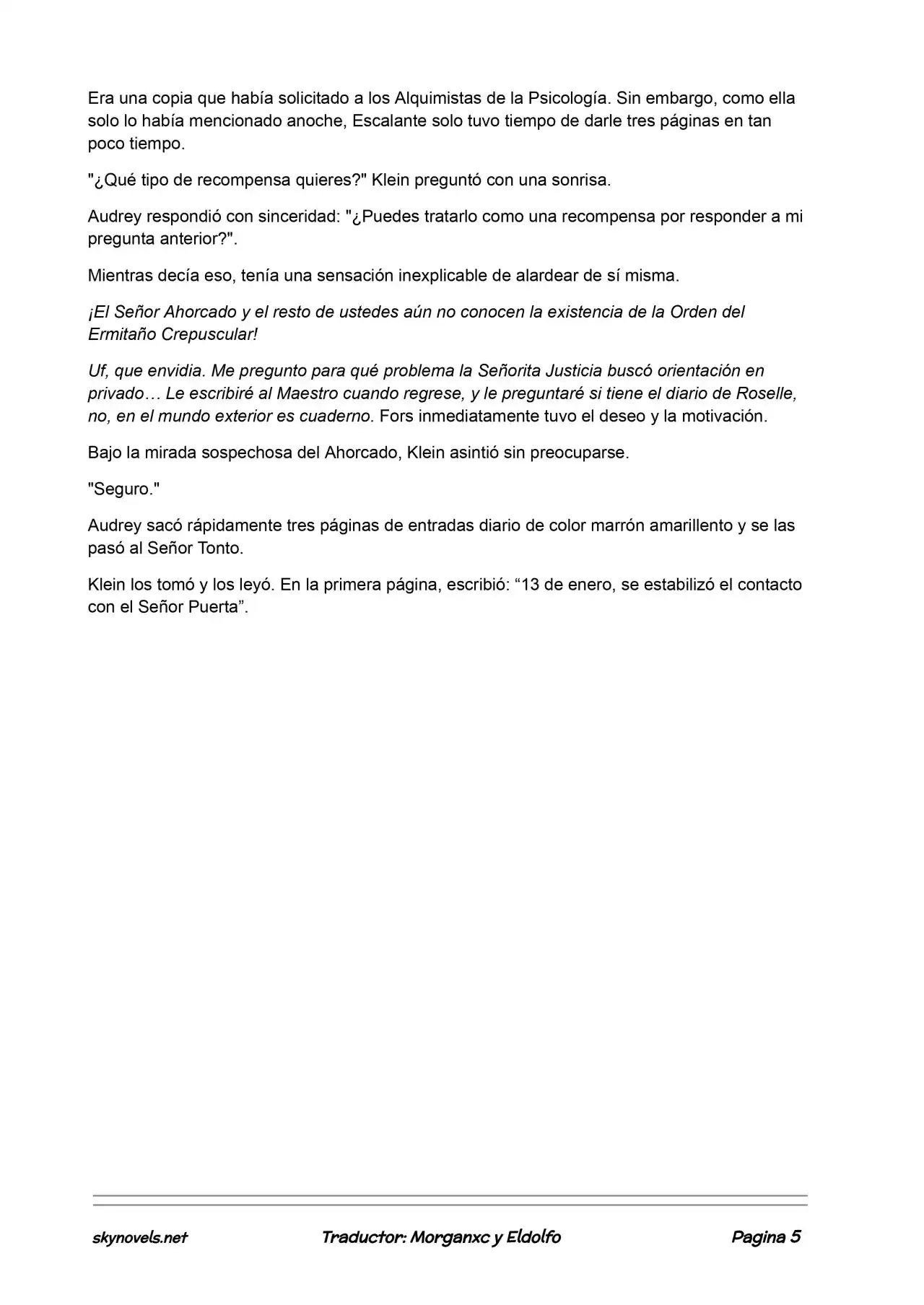 Era una copia que había solicitado a los Alquimistas de la Psicología. Sin embargo, como ella solo lo había mencionado anoche, Escalante solo tuvo tiempo de darle tres páginas en tan poco tiempo.

"¿Qué tipo de recompensa quieres?" Klein preguntó con una sonrisa.

Audrey respondió con sinceridad: "¿Puedes tratarlo como una recompensa por responder a mi pregunta anterior?".

Mientras decía eso, tenía una sensación inexplicable de alardear de sí misma.

¡El Señor Ahorcado y el resto de ustedes aún no conocen la existencia de la Orden del Ermitaño Crepuscular!

Uf, que envidia. Me pregunto para qué problema la Señorita Justicia buscó orientación en privado… Le escribiré al Maestro cuando regrese, y le preguntaré si tiene el diario de Roselle, no, en el mundo exterior es cuaderno. Fors inmediatamente tuvo el deseo y la motivación.

Bajo la mirada sospechosa del Ahorcado, Klein asintió sin preocuparse.

"Seguro."

Audrey sacó rápidamente tres páginas de entradas diario de color marrón amarillento y se las pasó al Señor Tonto.

Klein los tomó y los leyó. En la primera página, escribió: "13 de enero, se estabilizó el contacto con el Señor Puerta".

skynovels.net Traductor: Morganxc y Eldolfo Pagina 5